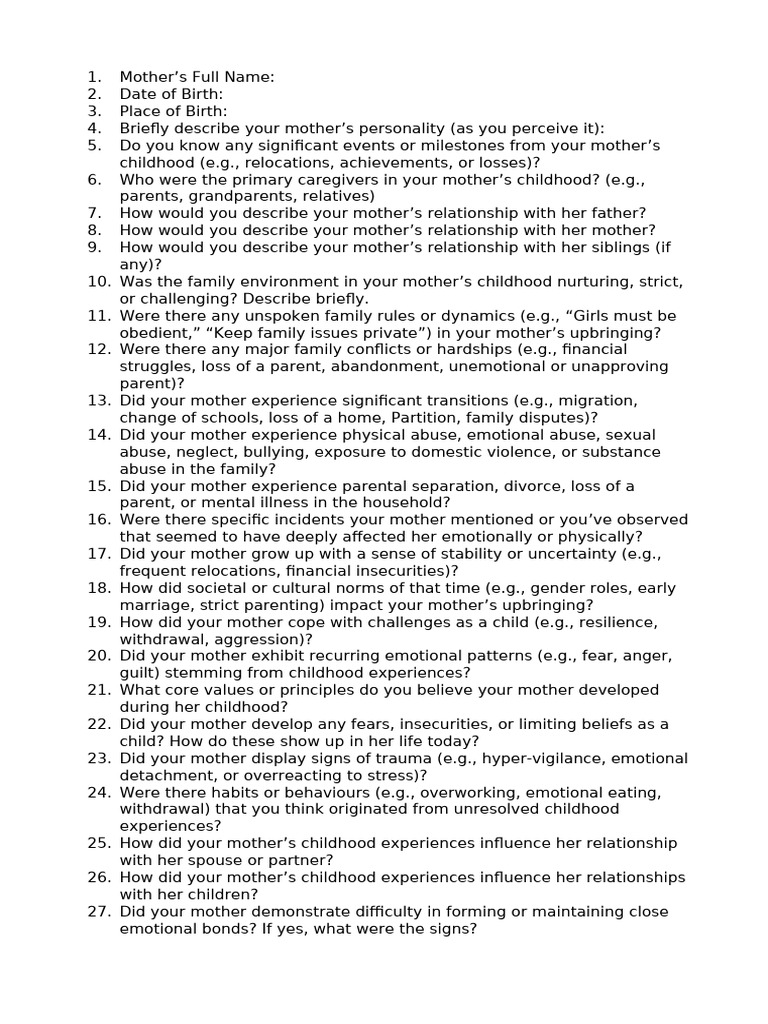 1. Mother’s Full Name:
2. Date of Birth:
3. Place of Birth:
4. Briefly describe your mother’s personality (as you perceive it):
5. Do you know any significant events or milestones from your mother’s childhood (e.g., relocations, achievements, or losses)?
6. Who were the primary caregivers in your mother’s childhood? (e.g., parents, grandparents, relatives)
7. How would you describe your mother’s relationship with her father?
8. How would you describe your mother’s relationship with her mother?
9. How would you describe your mother’s relationship with her siblings (if any)?
10. Was the family environment in your mother’s childhood nurturing, strict, or challenging? Describe briefly.
11. Were there any unspoken family rules or dynamics (e.g., “Girls must be obedient,” “Keep family issues private”) in your mother’s upbringing?
12. Were there any major family conflicts or hardships (e.g., financial struggles, loss of a parent, abandonment, unemotional or unapproving parent)?
13. Did your mother experience significant transitions (e.g., migration, change of schools, loss of a home, Partition, family disputes)?
14. Did your mother experience physical abuse, emotional abuse, sexual abuse, neglect, bullying, exposure to domestic violence, or substance abuse in the family?
15. Did your mother experience parental separation, divorce, loss of a parent, or mental illness in the household?
16. Were there specific incidents your mother mentioned or you’ve observed that seemed to have deeply affected her emotionally or physically?
17. Did your mother grow up with a sense of stability or uncertainty (e.g., frequent relocations, financial insecurities)?
18. How did societal or cultural norms of that time (e.g., gender roles, early marriage, strict parenting) impact your mother’s upbringing?
19. How did your mother cope with challenges as a child (e.g., resilience, withdrawal, aggression)?
20. Did your mother exhibit recurring emotional patterns (e.g., fear, anger, guilt) stemming from childhood experiences?
21. What core values or principles do you believe your mother developed during her childhood?
22. Did your mother develop any fears, insecurities, or limiting beliefs as a child? How do these show up in her life today?
23. Did your mother display signs of trauma (e.g., hyper-vigilance, emotional detachment, or overreacting to stress)?
24. Were there habits or behaviours (e.g., overworking, emotional eating, withdrawal) that you think originated from unresolved childhood experiences?
25. How did your mother’s childhood experiences influence her relationship with her spouse or partner?
26. How did your mother’s childhood experiences influence her relationships with her children?
27. Did your mother demonstrate difficulty in forming or maintaining close emotional bonds? If yes, what were the signs?